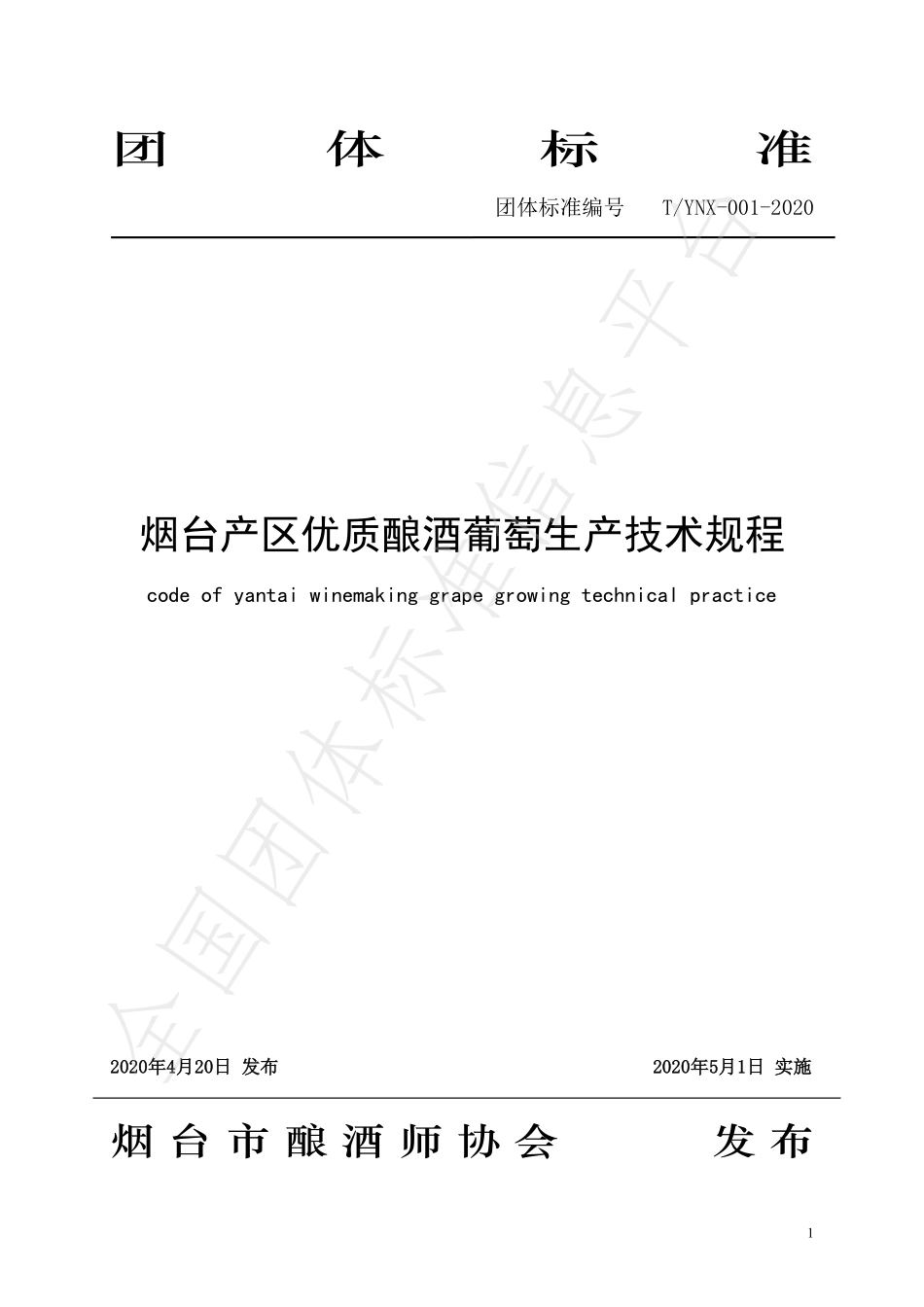 团 体 标 准

团体标准编号 T/YNX-001-2020

全国团体标准信息平台

烟台产区优质酿酒葡萄生产技术规程

code of yantai winemaking grape growing technical practice

2020年4月20日 发布

2020年5月1日 实施

烟台市酿酒师协会 发布

1